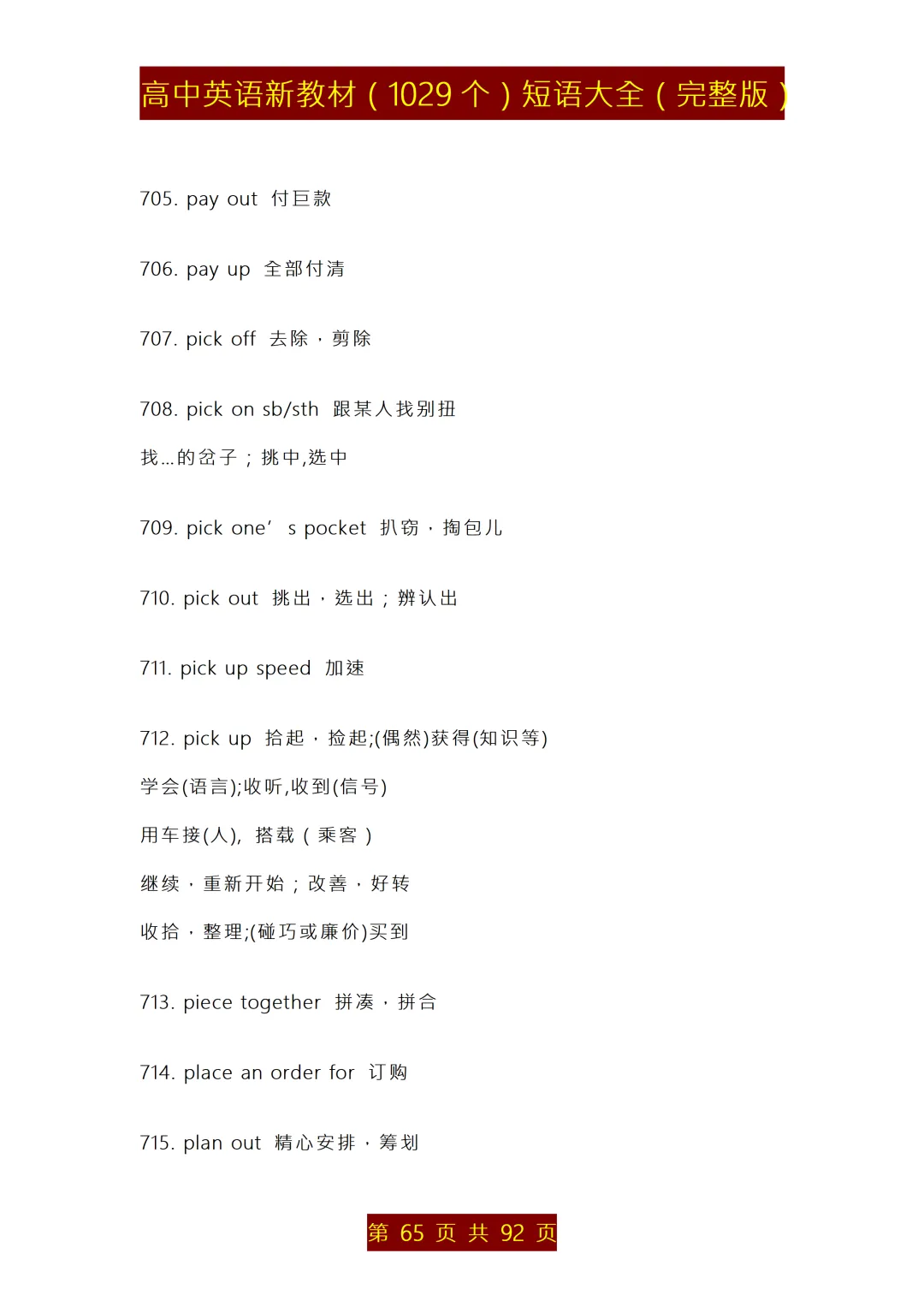 高中英语新教材（1029 个）短语大全（完整版）

705. pay out 付巨款

706. pay up 全部付清

707. pick off 去除，剪除

708. pick on sb/sth 跟某人找别扭

找...的岔子；挑中,选中

709. pick one’ s pocket 扒窃，掏包儿

710. pick out 挑出，选出；辨认出

711. pick up speed 加速

712. pick up 拾起，捡起;(偶然)获得(知识等)

学会(语言);收听,收到(信号)

用车接(人), 搭载（乘客）

继续，重新开始；改善，好转

收拾，整理;(碰巧或廉价)买到

713. piece together 拼凑，拼合

714. place an order for 订购

715. plan out 精心安排，筹划

第 65 页 共 92 页